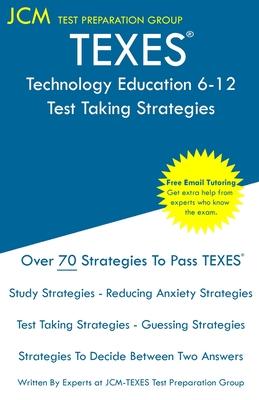 JCM TEST PREPARATION GROUP

TEXES®

Technology Education 6-12
Test Taking Strategies

Free Email Tutoring
Get extra help from experts who know the exam.

Over 70 Strategies To Pass TEXES®

Study Strategies - Reducing Anxiety Strategies

Test Taking Strategies - Guessing Strategies

Strategies To Decide Between Two Answers

Written By Experts at JCM-TEXES Test Preparation Group